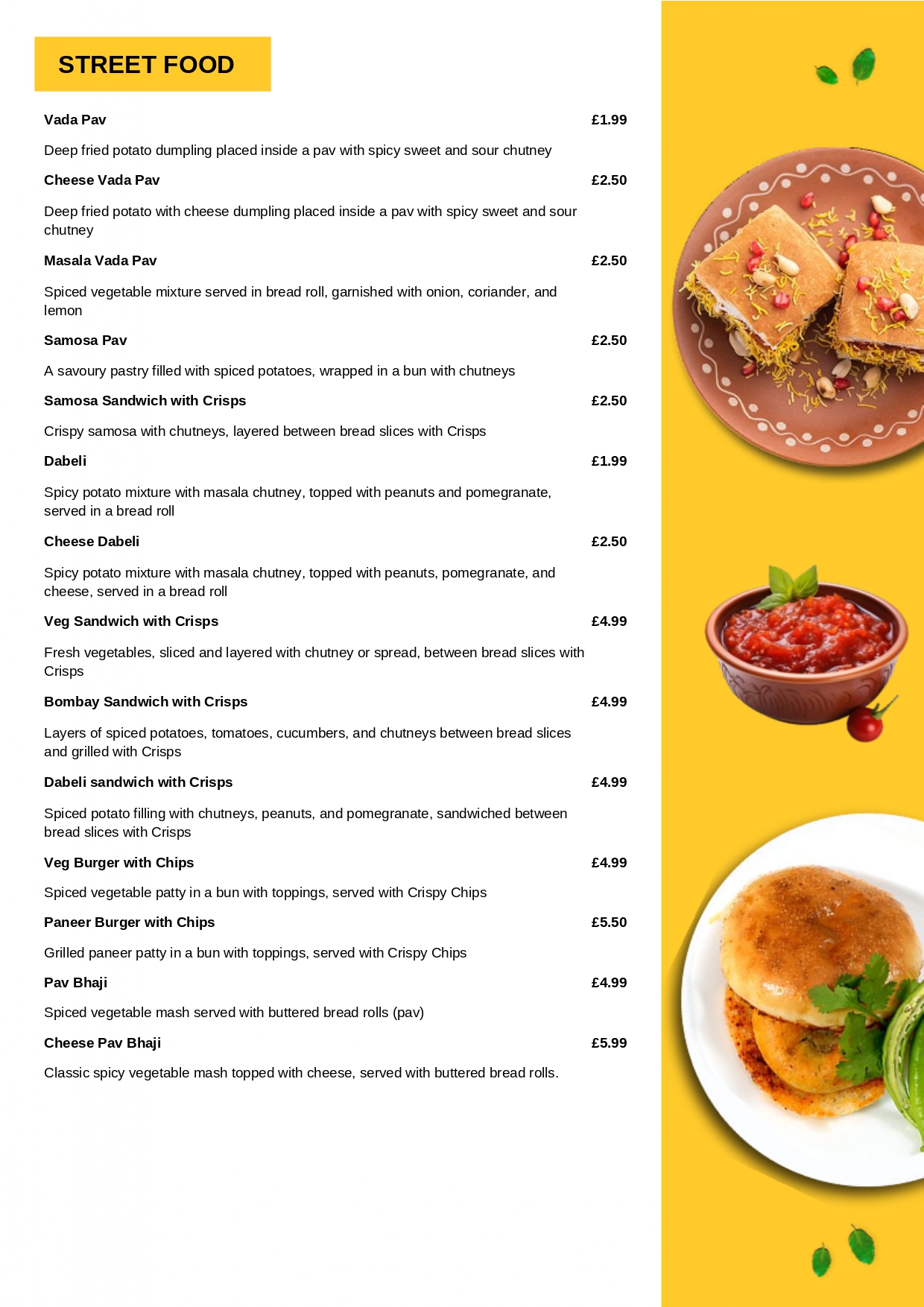 STREET FOOD

Vada Pav £1.99

Deep fried potato dumpling placed inside a pav with spicy sweet and sour chutney

Cheese Vada Pav £2.50

Deep fried potato with cheese dumpling placed inside a pav with spicy sweet and sour chutney

Masala Vada Pav £2.50

Spiced vegetable mixture served in bread roll, garnished with onion, coriander, and lemon

Samosa Pav £2.50

A savoury pastry filled with spiced potatoes, wrapped in a bun with chutneys

Samosa Sandwich with Crisps £2.50

Crispy samosa with chutneys, layered between bread slices with Crisps

Dabeli £1.99

Spicy potato mixture with masala chutney, topped with peanuts and pomegranate, served in a bread roll

Cheese Dabeli £2.50

Spicy potato mixture with masala chutney, topped with peanuts, pomegranate, and cheese, served in a bread roll

Veg Sandwich with Crisps £4.99

Fresh vegetables, sliced and layered with chutney or spread, between bread slices with Crisps

Bombay Sandwich with Crisps £4.99

Layers of spiced potatoes, tomatoes, cucumbers, and chutneys between bread slices and grilled with Crisps

Dabeli sandwich with Crisps £4.99

Spiced potato filling with chutneys, peanuts, and pomegranate, sandwiched between bread slices with Crisps

Veg Burger with Chips £4.99

Spiced vegetable patty in a bun with toppings, served with Crispy Chips

Paneer Burger with Chips £5.50

Grilled paneer patty in a bun with toppings, served with Crispy Chips

Pav Bhaji £4.99

Spiced vegetable mash served with buttered bread rolls (pav)

Cheese Pav Bhaji £5.99

Classic spicy vegetable mash topped with cheese, served with buttered bread rolls.